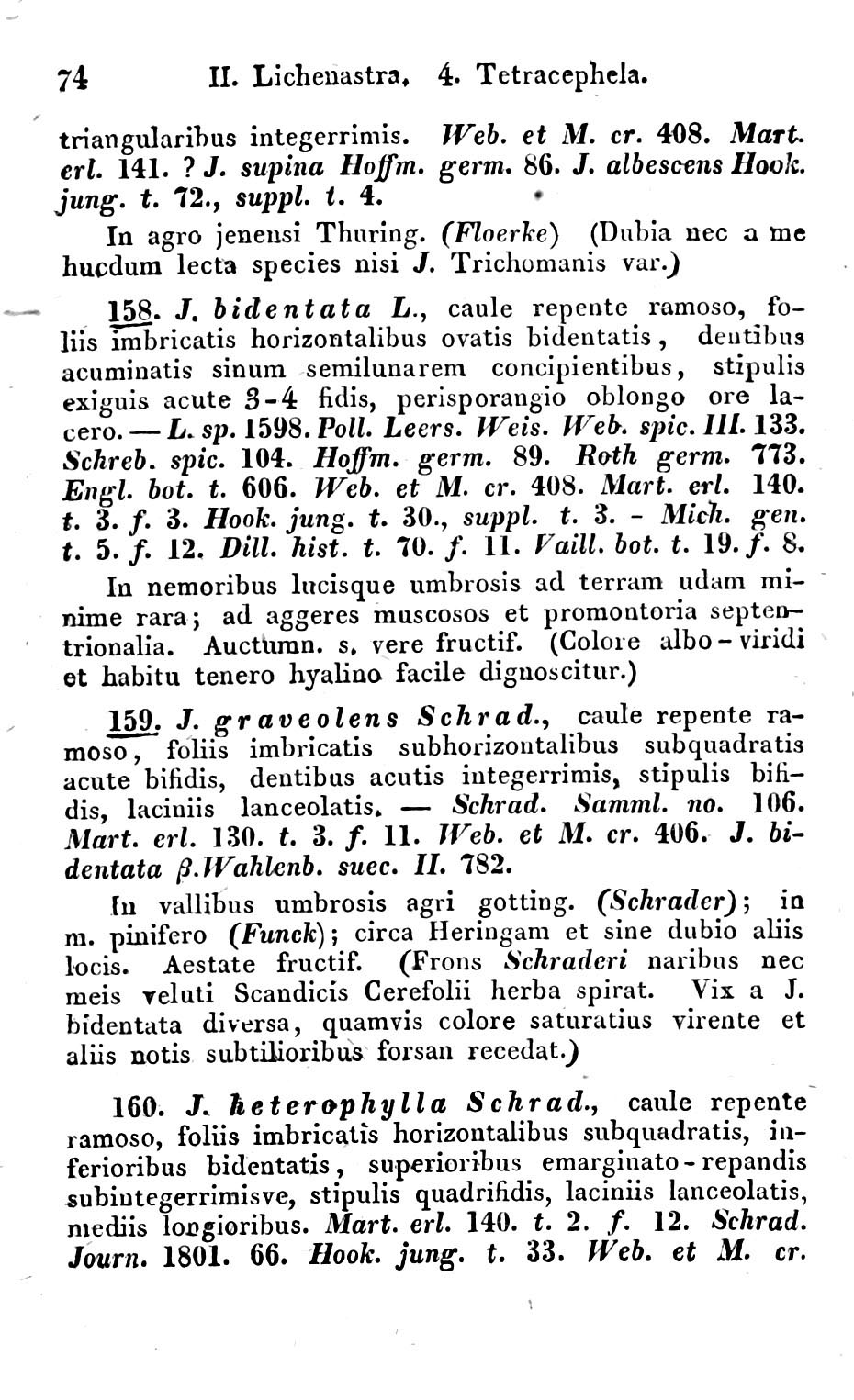 74 II. Lichenastra, 4. Tetracephela.

triangularibus integerrimis. Web. et M. cr. 408. Mart. erl. 141. ? J. supina Hoffm. germ. 86. J. albescens Hook. jung. t. 72., suppl. t. 4.

In agro jenensi Thuring. (Floerke) (Dubia nec a me hucdum lecta species nisi J. Trichomanis var.)

158. J. bidentata L., caule repente ramoso, foliis imbricatis horizontalibus ovatis bidentatis, dentibus acuminatis sinum semilunarem concipientibus, stipulis exiguis acute 3-4 fidis, perisporangio oblongo ore lacero. — L. sp. 1598. Poll. Leers. Weis. Web. spic. III. 133. Schreb. spic. 104. Hoffm. germ. 89. Roth germ. 773. Engl. bot. t. 606. Web. et M. cr. 408. Mart. erl. 140. t. 3. f. 3. Hook. jung. t. 30., suppl. t. 3. - Mich. gen. t. 5. f. 12. Dill. hist. t. 70. f. 11. Vaill. bot. t. 19. f. 8.

In nemoribus lucisque umbrosis ad terram udam minime rara; ad aggeres muscosos et promontoria septentrionalia. Auctumn. s. vere fructif. (Colore albo-viridi et habitu tenero hyalino facile dignoscitur.)

159. J. graveolens Schrad., caule repente ramoso, foliis imbricatis subhorizontalibus subquadratis acute bifidis, dentibus acutis integerrimis, stipulis bifidis, laciniis lanceolatis. — Schrad. Samml. no. 106. Mart. erl. 130. t. 3. f. 11. Web. et M. cr. 406. J. bidentata β. Wahlenb. suec. II. 782.

In vallibus umbrosis agri gotting. (Schrader); in m. pinifero (Funck); circa Heringam et sine dubio aliis locis. Aestate fructif. (Frons Schraderi naribus nec meis veluti Scandicis Cerefolii herba spirat. Vix a J. bidentata diversa, quamvis colore saturatius virente et aliis notis subtilioribus forsan recedat.)

160. J. heterophylla Schrad., caule repente ramoso, foliis imbricatis horizontalibus subquadratis, inferioribus bidentatis, superioribus emarginato-repandis subintegerrimisve, stipulis quadrifidis, laciniis lanceolatis, mediis longioribus. Mart. erl. 140. t. 2. f. 12. Schrad. Journ. 1801. 66. Hook. jung. t. 33. Web. et M. cr.